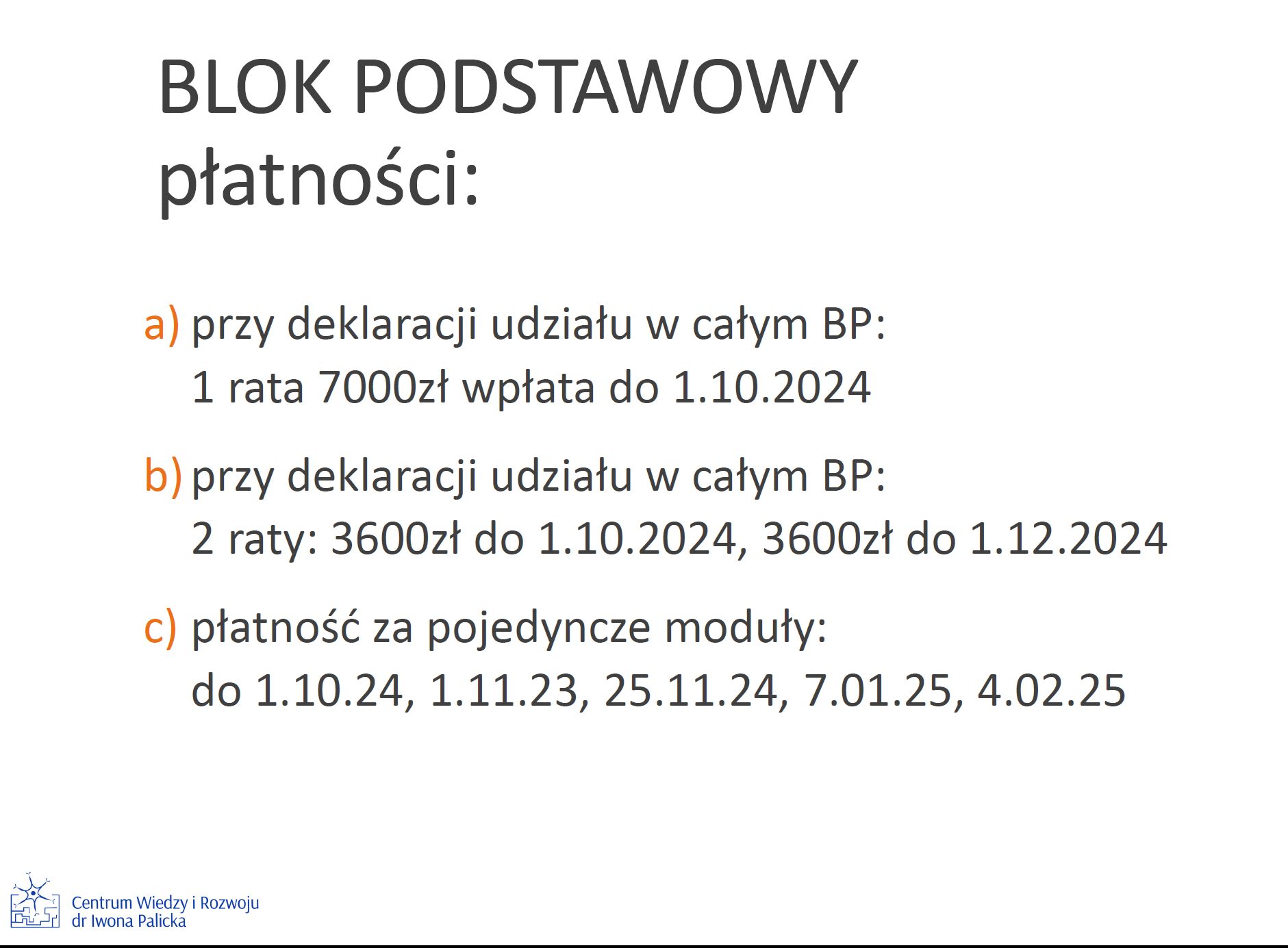 BLOK PODSTAWOWY
płatności:

a) przy deklaracji udziału w całym BP:
1 rata 7000zł wpłata do 1.10.2024

b) przy deklaracji udziału w całym BP:
2 raty: 3600zł do 1.10.2024, 3600zł do 1.12.2024

c) płatność za pojedyncze moduły:
do 1.10.24, 1.11.23, 25.11.24, 7.01.25, 4.02.25

Centrum Wiedzy i Rozwoju
dr Iwona Palicka